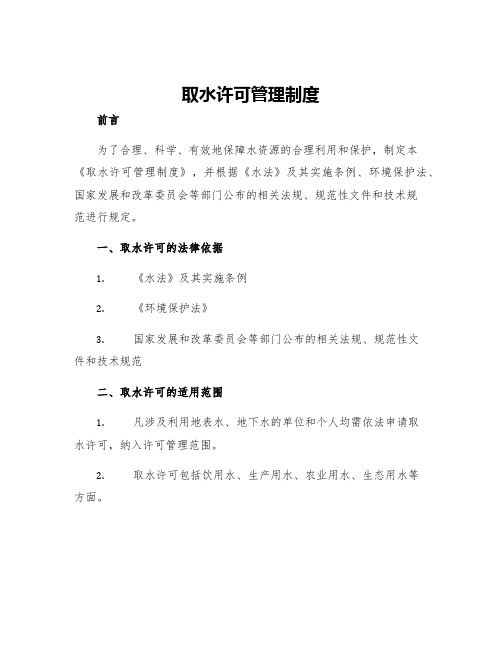 取水许可管理制度

前言

为了合理、科学、有效地保障水资源的合理利用和保护，制定本《取水许可管理制度》，并根据《水法》及其实施条例、环境保护法、国家发展和改革委员会等部门公布的相关法规、规范性文件和技术规范进行规定。

一、取水许可的法律依据

1. 《水法》及其实施条例

2. 《环境保护法》

3. 国家发展和改革委员会等部门公布的相关法规、规范性文件和技术规范

二、取水许可的适用范围

1. 凡涉及利用地表水、地下水的单位和个人均需依法申请取水许可，纳入许可管理范围。

2. 取水许可包括饮用水、生产用水、农业用水、生态用水等方面。